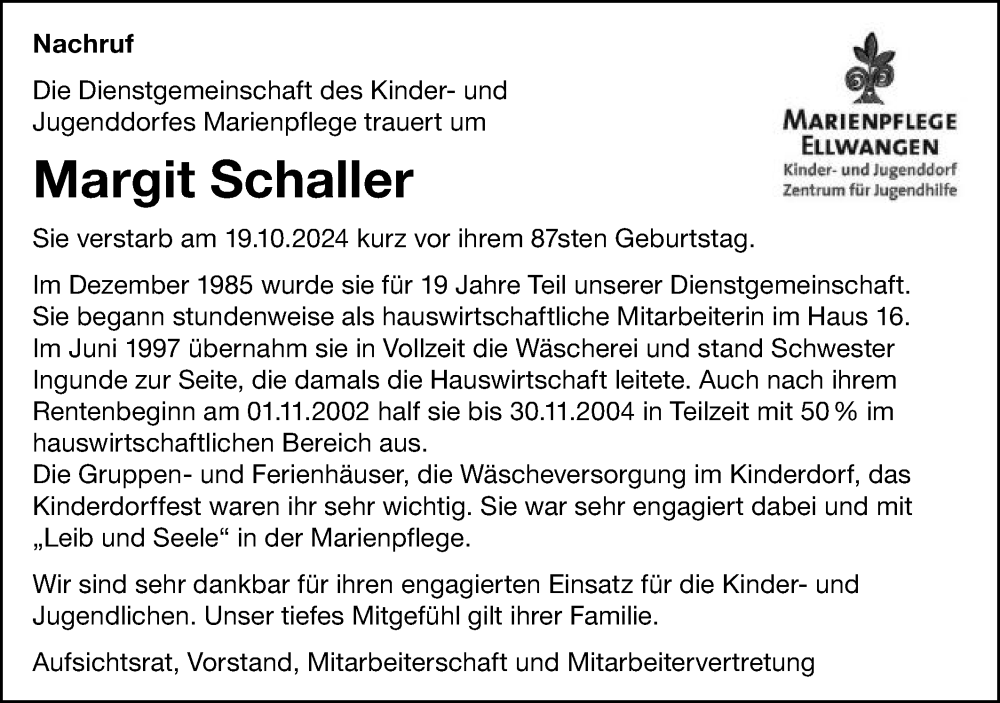 Nachruf

Die Dienstgemeinschaft des Kinder- und Jugenddorfes Marienpflege trauert um

MARIENPFLEGE ELLWANGEN
Kinder- und Jugenddorf
Zentrum für Jugendhilfe

Margit Schaller

Sie verstarb am 19.10.2024 kurz vor ihrem 87sten Geburtstag.

Im Dezember 1985 wurde sie für 19 Jahre Teil unserer Dienstgemeinschaft. Sie begann stundenweise als hauswirtschaftliche Mitarbeiterin im Haus 16. Im Juni 1997 übernahm sie in Vollzeit die Wäscherei und stand Schwester Ingunde zur Seite, die damals die Hauswirtschaft leitete. Auch nach ihrem Rentenbeginn am 01.11.2002 half sie bis 30.11.2004 in Teilzeit mit 50 % im hauswirtschaftlichen Bereich aus.
Die Gruppen- und Ferienhäuser, die Wäscheversorgung im Kinderdorf, das Kinderdorffest waren ihr sehr wichtig. Sie war sehr engagiert dabei und mit „Leib und Seele“ in der Marienpflege.

Wir sind sehr dankbar für ihren engagierten Einsatz für die Kinder- und Jugendlichen. Unser tiefes Mitgefühl gilt ihrer Familie.

Aufsichtsrat, Vorstand, Mitarbeiterschaft und Mitarbeitervertretung